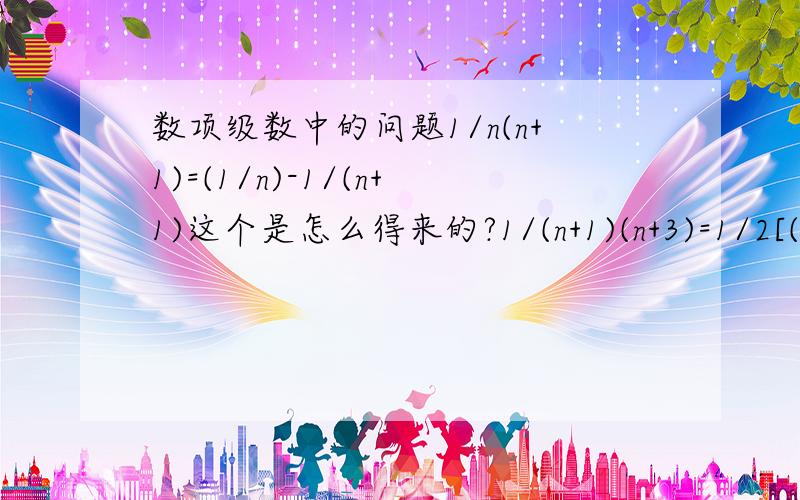 数项级数中的问题1/n(n+1)=(1/n)-1/(n+1)这个是怎么得来的?1/(n+1)(n+3)=1/2[(